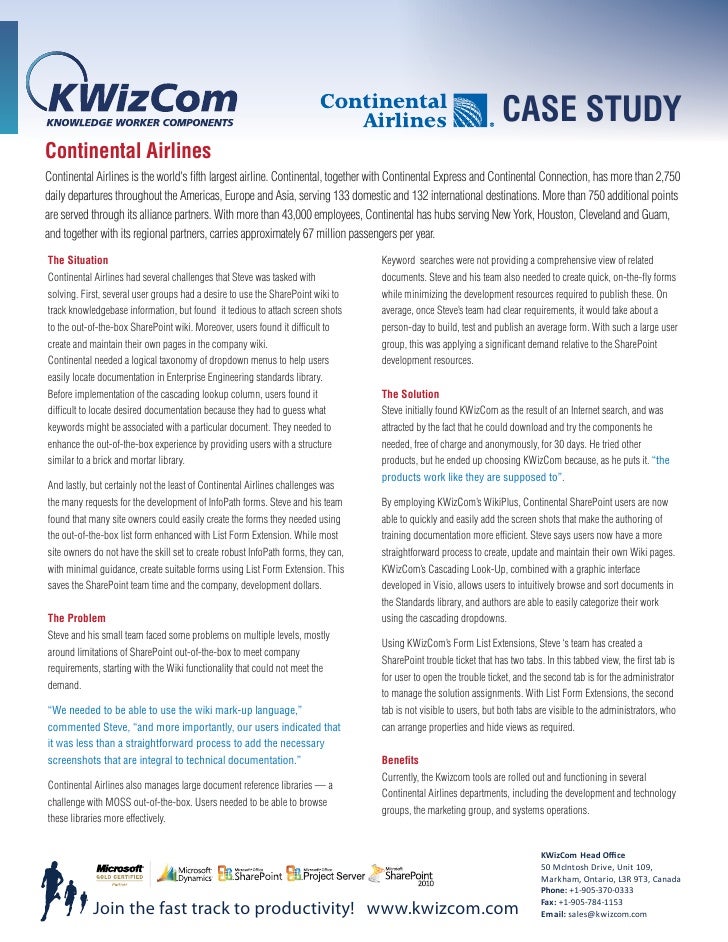 KWizCom
KNOWLEDGE WORKER COMPONENTS

Continental Airlines

CASE STUDY

Continental Airlines

Continental Airlines is the world's fifth largest airline. Continental, together with Continental Express and Continental Connection, has more than 2,750 daily departures throughout the Americas, Europe and Asia, serving 133 domestic and 132 international destinations. More than 750 additional points are served through its alliance partners. With more than 43,000 employees, Continental has hubs serving New York, Houston, Cleveland and Guam, and together with its regional partners, carries approximately 67 million passengers per year.

The Situation
Continental Airlines had several challenges that Steve was tasked with solving. First, several user groups had a desire to use the SharePoint wiki to track knowledgebase information, but found it tedious to attach screen shots to the out-of-the-box SharePoint wiki. Moreover, users found it difficult to create and maintain their own pages in the company wiki.
Continental needed a logical taxonomy of dropdown menus to help users easily locate documentation in Enterprise Engineering standards library. Before implementation of the cascading lookup column, users found it difficult to locate desired documentation because they had to guess what keywords might be associated with a particular document. They needed to enhance the out-of-the-box experience by providing users with a structure similar to a brick and mortar library.

And lastly, but certainly not the least of Continental Airlines challenges was the many requests for the development of InfoPath forms. Steve and his team found that many site owners could easily create the forms they needed using the out-of-the-box list form enhanced with List Form Extension. While most site owners do not have the skill set to create robust InfoPath forms, they can, with minimal guidance, create suitable forms using List Form Extension. This saves the SharePoint team time and the company, development dollars.

The Problem
Steve and his small team faced some problems on multiple levels, mostly around limitations of SharePoint out-of-the-box to meet company requirements, starting with the Wiki functionality that could not meet the demand.

"We needed to be able to use the wiki mark-up language," commented Steve, "and more importantly, our users indicated that it was less than a straightforward process to add the necessary screenshots that are integral to technical documentation."

Continental Airlines also manages large document reference libraries — a challenge with MOSS out-of-the-box. Users needed to be able to browse these libraries more effectively.

Keyword searches were not providing a comprehensive view of related documents. Steve and his team also needed to create quick, on-the-fly forms while minimizing the development resources required to publish these. On average, once Steve's team had clear requirements, it would take about a person-day to build, test and publish an average form. With such a large user group, this was applying a significant demand relative to the SharePoint development resources.

The Solution
Steve initially found KWizCom as the result of an Internet search, and was attracted by the fact that he could download and try the components he needed, free of charge and anonymously, for 30 days. He tried other products, but he ended up choosing KWizCom because, as he puts it. "the products work like they are supposed to".

By employing KWizCom's WikiPlus, Continental SharePoint users are now able to quickly and easily add the screen shots that make the authoring of training documentation more efficient. Steve says users now have a more straightforward process to create, update and maintain their own Wiki pages. KWizCom's Cascading Look-Up, combined with a graphic interface developed in Visio, allows users to intuitively browse and sort documents in the Standards library, and authors are able to easily categorize their work using the cascading dropdowns.

Using KWizCom's Form List Extensions, Steve 's team has created a SharePoint trouble ticket that has two tabs. In this tabbed view, the first tab is for user to open the trouble ticket, and the second tab is for the administrator to manage the solution assignments. With List Form Extensions, the second tab is not visible to users, but both tabs are visible to the administrators, who can arrange properties and hide views as required.

Benefits
Currently, the Kwizcom tools are rolled out and functioning in several Continental Airlines departments, including the development and technology groups, the marketing group, and systems operations.

Microsoft GOLD CERTIFIED Partner   Microsoft Dynamics   Microsoft Office SharePoint   Microsoft Office Project Server   Microsoft SharePoint 2010

Join the fast track to productivity! www.kwizcom.com

KWizCom Head Office
50 McIntosh Drive, Unit 109,
Markham, Ontario, L3R 9T3, Canada
Phone: +1-905-370-0333
Fax: +1-905-784-1153
Email: sales@kwizcom.com